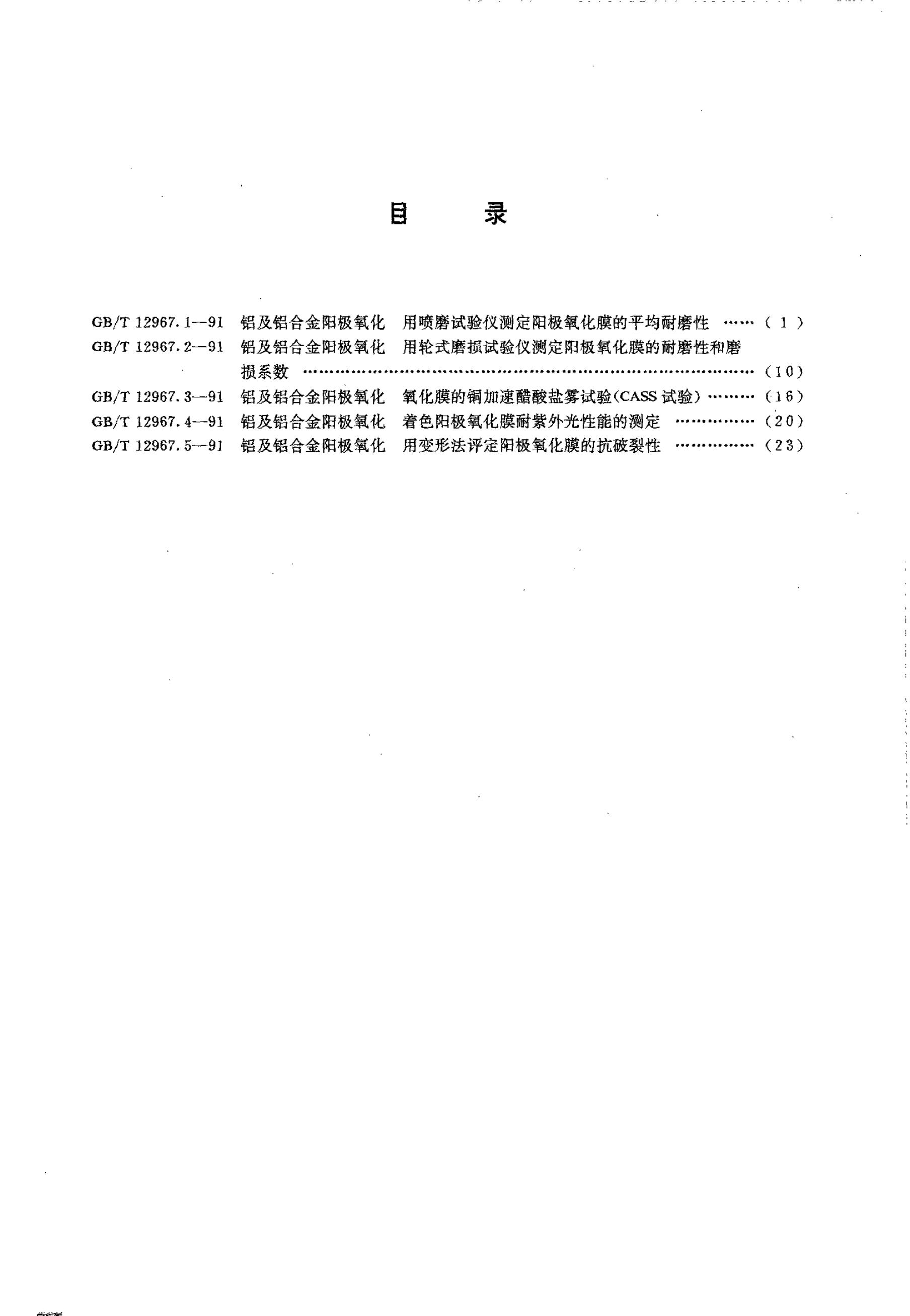 目 录

GB/T 12967.1—91 铝及铝合金阳极氧化 用喷磨试验仪测定阳极氧化膜的平均耐磨性 (1)
GB/T 12967.2—91 铝及铝合金阳极氧化 用轮式磨损试验仪测定阳极氧化膜的耐磨性和磨损系数 (10)
GB/T 12967.3—91 铝及铝合金阳极氧化 氧化膜的铜加速醋酸盐雾试验(CASS试验) (16)
GB/T 12967.4—91 铝及铝合金阳极氧化 着色阳极氧化膜耐紫外光性能的测定 (20)
GB/T 12967.5—91 铝及铝合金阳极氧化 用变形法评定阳极氧化膜的抗破裂性 (23)